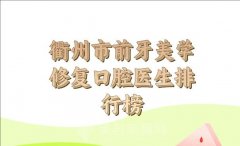 衢州市前牙美学修复口腔医生排行榜